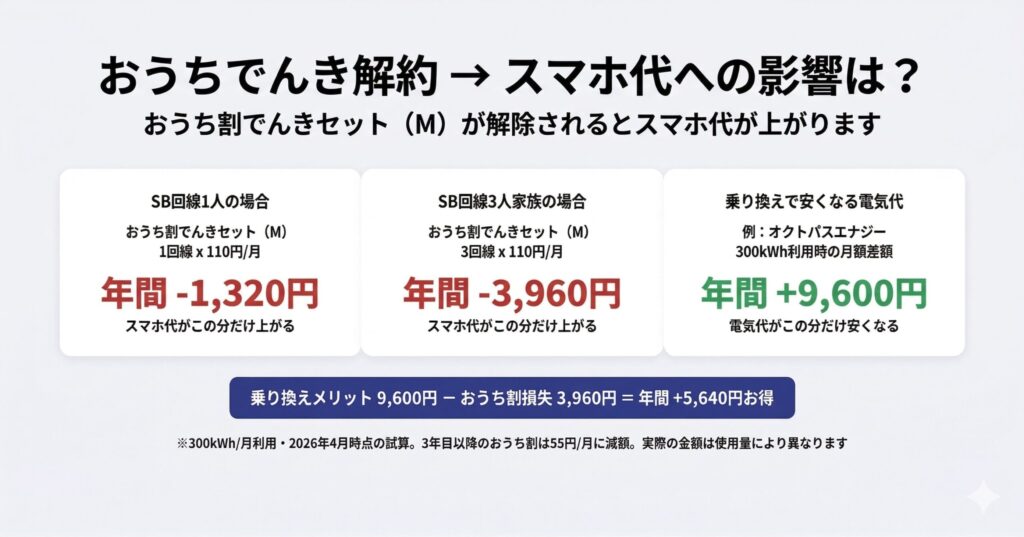 おうちでんき解約 → スマホ代への影響は？

おうち割でんきセット（M）が解除されるとスマホ代が上がります

SB回線1人の場合

おうち割でんきセット（M）
1回線 x 110円/月

年間 -1,320円

スマホ代がこの分だけ上がる

SB回線3人家族の場合

おうち割でんきセット（M）
3回線 x 110円/月

年間 -3,960円

スマホ代がこの分だけ上がる

乗り換えで安くなる電気代

例：オクトパスエナジー
300kWh利用時の月額差額

年間 +9,600円

電気代がこの分だけ安くなる

乗り換えメリット 9,600円 − おうち割損失 3,960円 = 年間 +5,640円お得

※300kWh/月利用・2026年4月時点の試算。3年目以降のおうち割は55円/月に減額。実際の金額は使用量により異なります